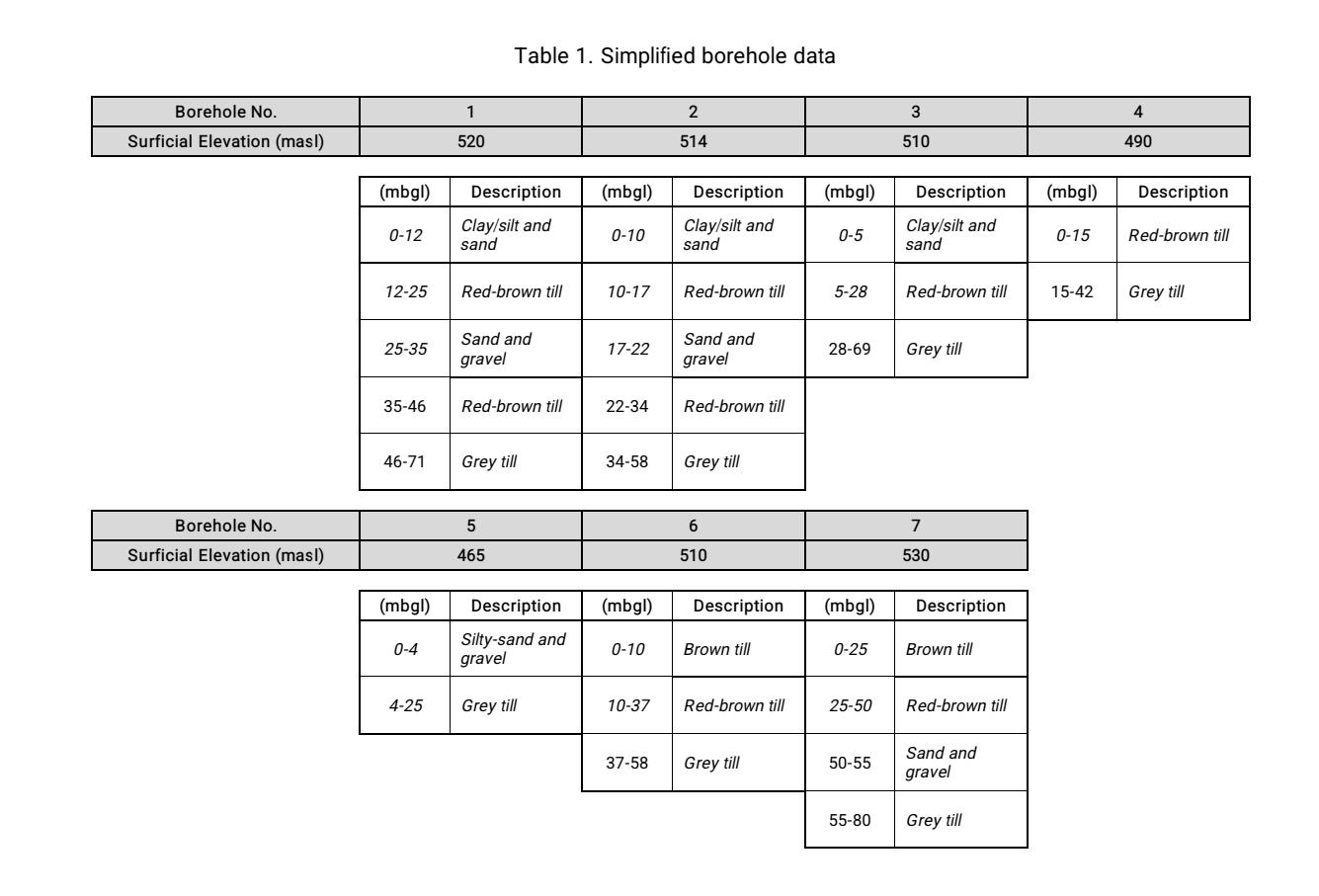 Table 1. Simplified borehole data

| Borehole No. | 1 | 2 | 3 | 4 |
|---|---|---|---|---|
| Surficial Elevation (masl) | 520 | 514 | 510 | 490 |

| (mbgl) | Description | (mbgl) | Description | (mbgl) | Description | (mbgl) | Description |
|---|---|---|---|---|---|---|---|
| 0-12 | Clay/silt and sand | 0-10 | Clay/silt and sand | 0-5 | Clay/silt and sand | 0-15 | Red-brown till |
| 12-25 | Red-brown till | 10-17 | Red-brown till | 5-28 | Red-brown till | 15-42 | Grey till |
| 25-35 | Sand and gravel | 17-22 | Sand and gravel | 28-69 | Grey till | | |
| 35-46 | Red-brown till | 22-34 | Red-brown till | | | | |
| 46-71 | Grey till | 34-58 | Grey till | | | | |

| Borehole No. | 5 | 6 | 7 |
|---|---|---|---|
| Surficial Elevation (masl) | 465 | 510 | 530 |

| (mbgl) | Description | (mbgl) | Description | (mbgl) | Description |
|---|---|---|---|---|---|
| 0-4 | Silty-sand and gravel | 0-10 | Brown till | 0-25 | Brown till |
| 4-25 | Grey till | 10-37 | Red-brown till | 25-50 | Red-brown till |
| | | 37-58 | Grey till | 50-55 | Sand and gravel |
| | | | | 55-80 | Grey till |